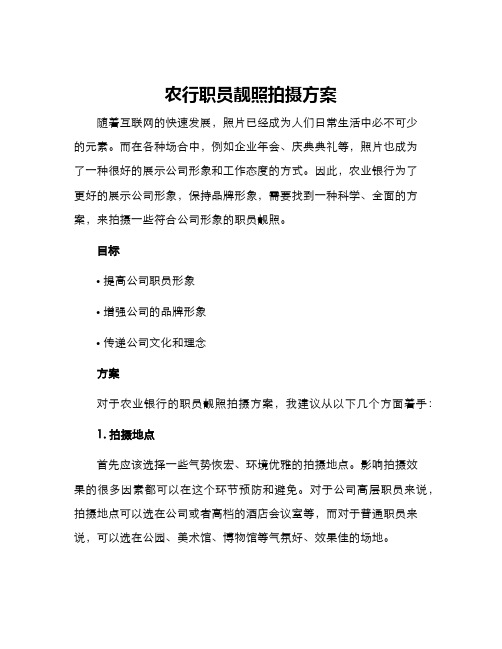 农行职员靓照拍摄方案

随着互联网的快速发展，照片已经成为人们日常生活中必不可少的元素。而在各种场合中，例如企业年会、庆典典礼等，照片也成为了一种很好的展示公司形象和工作态度的方式。因此，农业银行为了更好的展示公司形象，保持品牌形象，需要找到一种科学、全面的方案，来拍摄一些符合公司形象的职员靓照。

目标

• 提高公司职员形象

• 增强公司的品牌形象

• 传递公司文化和理念

方案

对于农业银行的职员靓照拍摄方案，我建议从以下几个方面着手：

1. 拍摄地点

首先应该选择一些气势恢宏、环境优雅的拍摄地点。影响拍摄效果的很多因素都可以在这个环节预防和避免。对于公司高层职员来说，拍摄地点可以选在公司或者高档的酒店会议室等，而对于普通职员来说，可以选在公园、美术馆、博物馆等气氛好、效果佳的场地。